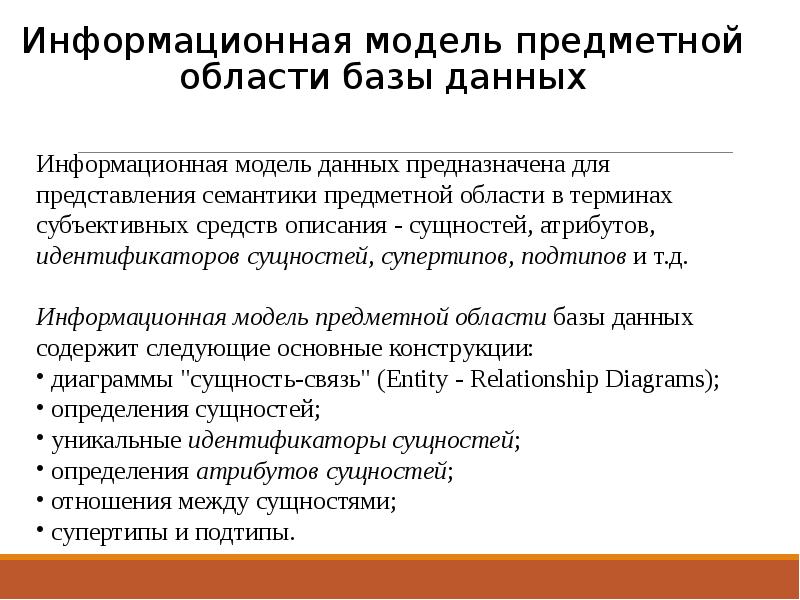 Информационная модель предметной области базы данных

Информационная модель данных предназначена для представления семантики предметной области в терминах субъективных средств описания - сущностей, атрибутов, идентификаторов сущностей, супертипов, подтипов и т.д.

Информационная модель предметной области базы данных содержит следующие основные конструкции:
• диаграммы "сущность-связь" (Entity - Relationship Diagrams);
• определения сущностей;
• уникальные идентификаторы сущностей;
• определения атрибутов сущностей;
• отношения между сущностями;
• супертипы и подтипы.